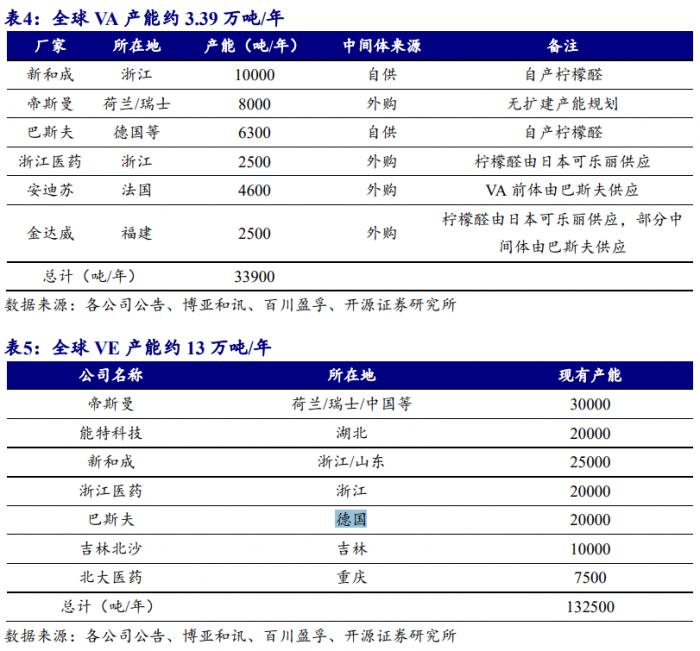 表4：全球 VA 产能约 3.39 万吨/年

| 厂家 | 所在地 | 产能（吨/年） | 中间体来源 | 备注 |
|---|---|---|---|---|
| 新和成 | 浙江 | 10000 | 自供 | 自产柠檬醛 |
| 帝斯曼 | 荷兰/瑞士 | 8000 | 外购 | 无扩建产能规划 |
| 巴斯夫 | 德国等 | 6300 | 自供 | 自产柠檬醛 |
| 浙江医药 | 浙江 | 2500 | 外购 | 柠檬醛由日本可乐丽供应 |
| 安迪苏 | 法国 | 4600 | 外购 | VA 前体由巴斯夫供应 |
| 金达威 | 福建 | 2500 | 外购 | 柠檬醛由日本可乐丽供应，部分中间体由巴斯夫供应 |
| 总计（吨/年） | | 33900 | | |

数据来源：各公司公告、博亚和讯、百川盈孚、开源证券研究所

表5：全球 VE 产能约 13 万吨/年

| 公司名称 | 所在地 | 现有产能 |
|---|---|---|
| 帝斯曼 | 荷兰/瑞士/中国等 | 30000 |
| 能特科技 | 湖北 | 20000 |
| 新和成 | 浙江/山东 | 25000 |
| 浙江医药 | 浙江 | 20000 |
| 巴斯夫 | 德国 | 20000 |
| 吉林北沙 | 吉林 | 10000 |
| 北大医药 | 重庆 | 7500 |
| 总计（吨/年） | | 132500 |

数据来源：各公司公告、博亚和讯、百川盈孚、开源证券研究所